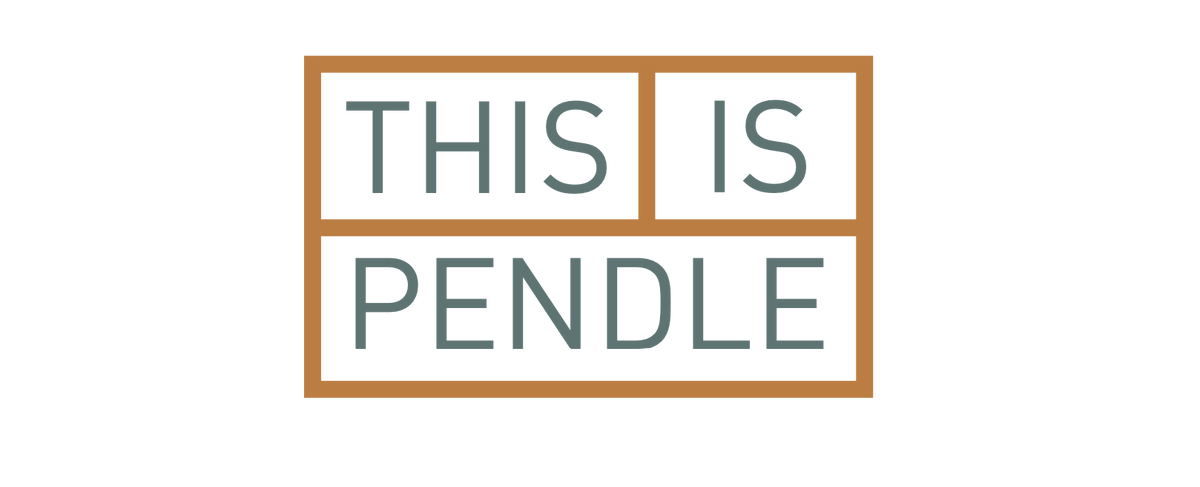 THIS IS
PENDLE